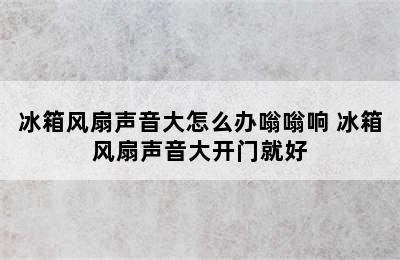 冰箱风扇声音大怎么办嗡嗡响 冰箱风扇声音大开门就好